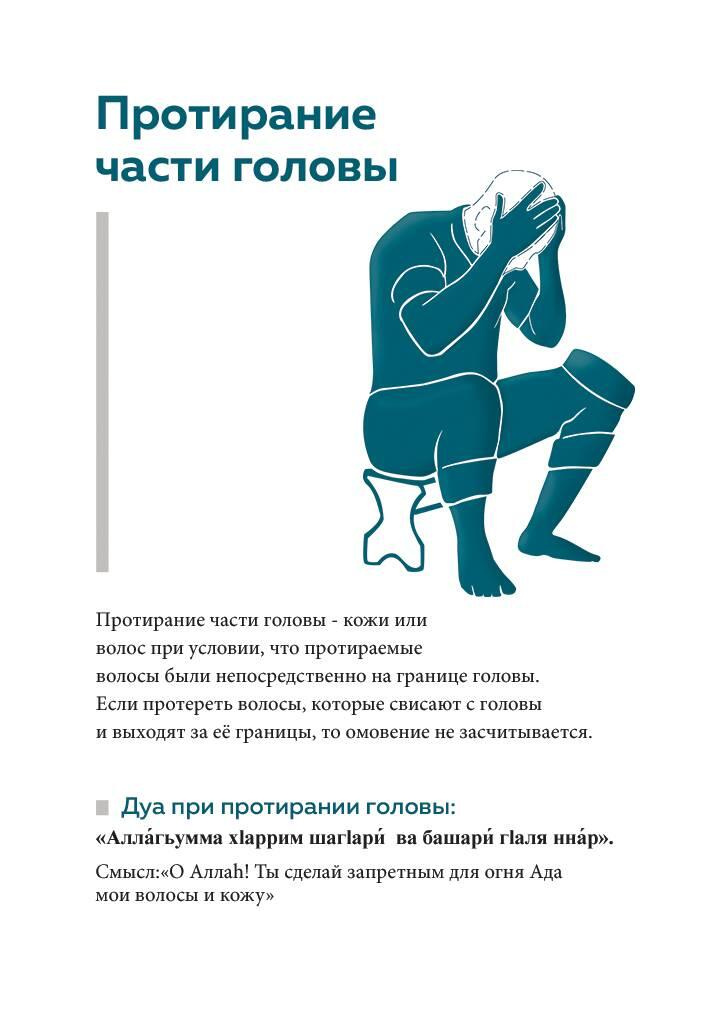 Протирание части головы

Протирание части головы - кожи или волос при условии, что протираемые волосы были непосредственно на границе головы. Если протереть волосы, которые свисают с головы и выходят за её границы, то омовение не засчитывается.

Дуа при протирании головы:

«Алла́гьумма хIаррим шагIари́ ва башари́ гIаля нна́р».

Смысл:«О Аллаh! Ты сделай запретным для огня Ада мои волосы и кожу»